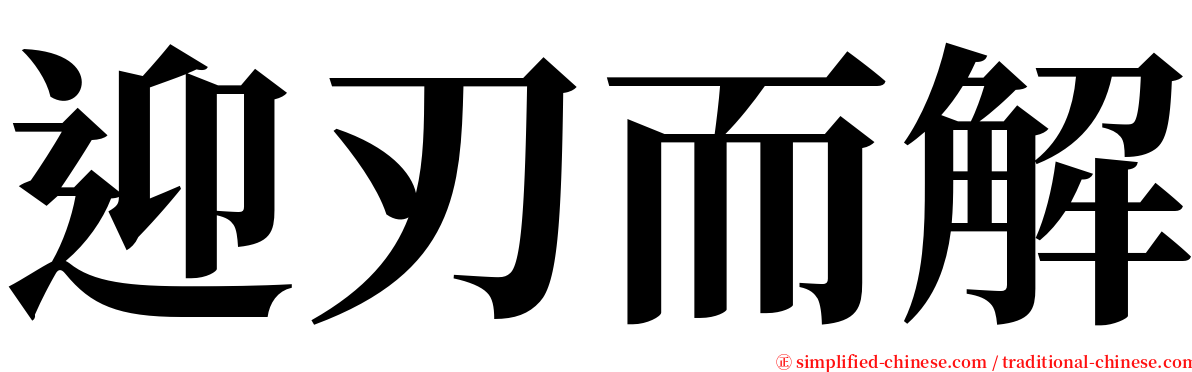 迎刃而解

㊣ simplified-chinese.com / traditional-chinese.com